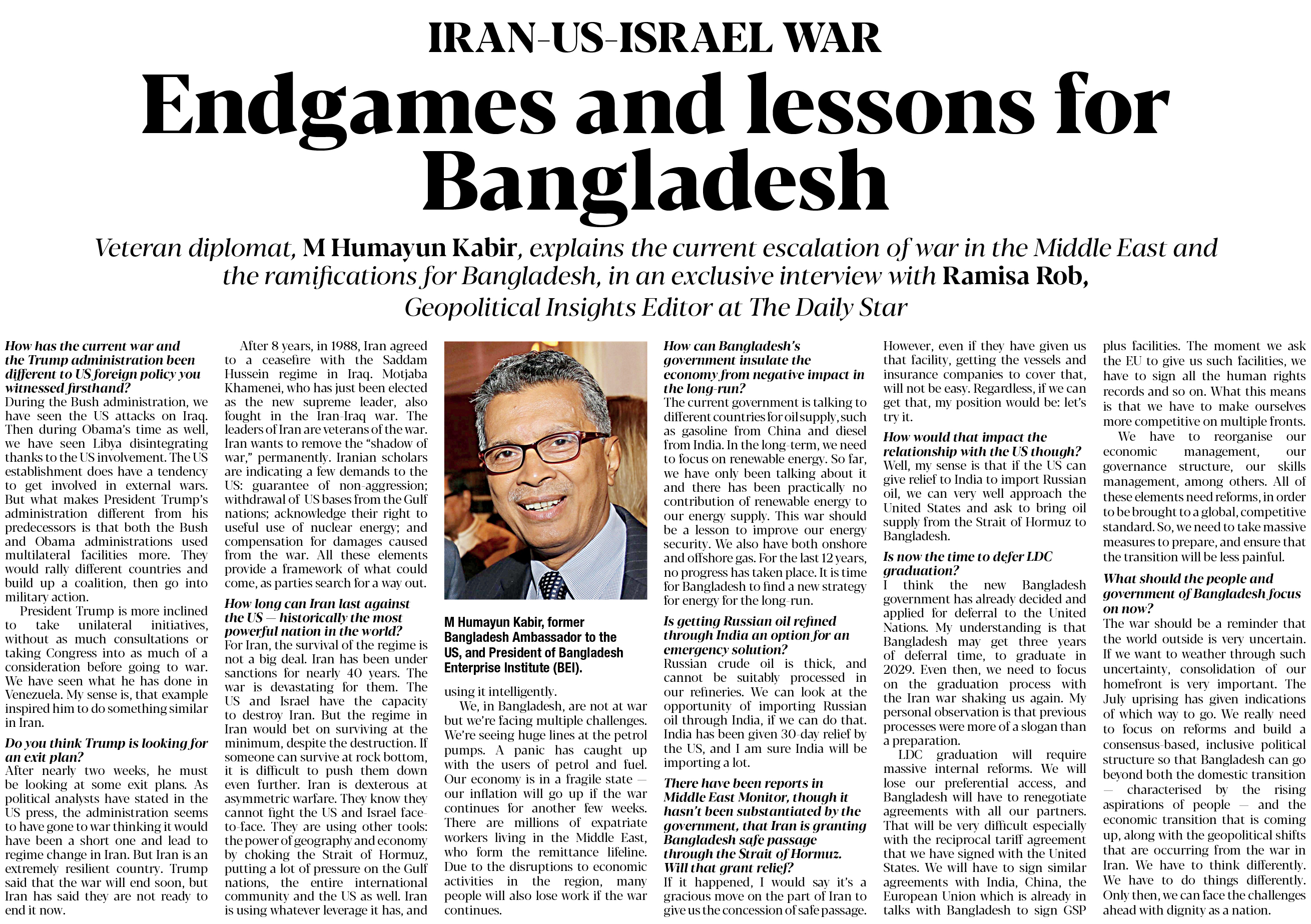 IRAN-US-ISRAEL WAR

Endgames and lessons for Bangladesh

Veteran diplomat, M Humayun Kabir, explains the current escalation of war in the Middle East and the ramifications for Bangladesh, in an exclusive interview with Ramisa Rob, Geopolitical Insights Editor at The Daily Star

How has the current war and the Trump administration been different to US foreign policy you witnessed firsthand?
During the Bush administration, we have seen the US attacks on Iraq. Then during Obama's time as well, we have seen Libya disintegrating thanks to the US involvement. The US establishment does have a tendency to get involved in external wars. But what makes President Trump's administration different from his predecessors is that both the Bush and Obama administrations used multilateral facilities more. They would rally different countries and build up a coalition, then go into military action.

President Trump is more inclined to take unilateral initiatives, without as much consultations or taking Congress into as much of a consideration before going to war. We have seen what he has done in Venezuela. My sense is, that example inspired him to do something similar in Iran.

Do you think Trump is looking for an exit plan?
After nearly two weeks, he must be looking at some exit plans. As political analysts have stated in the US press, the administration seems to have gone to war thinking it would have been a short one and lead to regime change in Iran. But Iran is an extremely resilient country. Trump said that the war will end soon, but Iran has said they are not ready to end it now.

After 8 years, in 1988, Iran agreed to a ceasefire with the Saddam Hussein regime in Iraq. Motjaba Khamenei, who has just been elected as the new supreme leader, also fought in the Iran-Iraq war. The leaders of Iran are veterans of the war. Iran wants to remove the "shadow of war," permanently. Iranian scholars are indicating a few demands to the US: guarantee of non-aggression; withdrawal of US bases from the Gulf nations; acknowledge their right to useful use of nuclear energy; and compensation for damages caused from the war. All these elements provide a framework of what could come, as parties search for a way out.

How long can Iran last against the US — historically the most powerful nation in the world?
For Iran, the survival of the regime is not a big deal. Iran has been under sanctions for nearly 40 years. The war is devastating for them. The US and Israel have the capacity to destroy Iran. But the regime in Iran would bet on surviving at the minimum, despite the destruction. If someone can survive at rock bottom, it is difficult to push them down even further. Iran is dexterous at asymmetric warfare. They know they cannot fight the US and Israel face-to-face. They are using other tools: the power of geography and economy by choking the Strait of Hormuz, putting a lot of pressure on the Gulf nations, the entire international community and the US as well. Iran is using whatever leverage it has, and

M Humayun Kabir, former Bangladesh Ambassador to the US, and President of Bangladesh Enterprise Institute (BEI).

using it intelligently.

We, in Bangladesh, are not at war but we're facing multiple challenges. We're seeing huge lines at the petrol pumps. A panic has caught up with the users of petrol and fuel. Our economy is in a fragile state — our inflation will go up if the war continues for another few weeks. There are millions of expatriate workers living in the Middle East, who form the remittance lifeline. Due to the disruptions to economic activities in the region, many people will also lose work if the war continues.

How can Bangladesh's government insulate the economy from negative impact in the long-run?
The current government is talking to different countries for oil supply, such as gasoline from China and diesel from India. In the long-term, we need to focus on renewable energy. So far, we have only been talking about it and there has been practically no contribution of renewable energy to our energy supply. This war should be a lesson to improve our energy security. We also have both onshore and offshore gas. For the last 12 years, no progress has taken place. It is time for Bangladesh to find a new strategy for energy for the long-run.

Is getting Russian oil refined through India an option for an emergency solution?
Russian crude oil is thick, and cannot be suitably processed in our refineries. We can look at the opportunity of importing Russian oil through India, if we can do that. India has been given 30-day relief by the US, and I am sure India will be importing a lot.

There have been reports in Middle East Monitor, though it hasn't been substantiated by the government, that Iran is granting Bangladesh safe passage through the Strait of Hormuz. Will that grant relief?
If it happened, I would say it's a gracious move on the part of Iran to give us the concession of safe passage.

However, even if they have given us that facility, getting the vessels and insurance companies to cover that, will not be easy. Regardless, if we can get that, my position would be: let's try it.

How would that impact the relationship with the US though?
Well, my sense is that if the US can give relief to India to import Russian oil, we can very well approach the United States and ask to bring oil supply from the Strait of Hormuz to Bangladesh.

Is now the time to defer LDC graduation?
I think the new Bangladesh government has already decided and applied for deferral to the United Nations. My understanding is that Bangladesh may get three years of deferral time, to graduate in 2029. Even then, we need to focus on the graduation process with the Iran war shaking us again. My personal observation is that previous processes were more of a slogan than a preparation.

LDC graduation will require massive internal reforms. We will lose our preferential access, and Bangladesh will have to renegotiate agreements with all our partners. That will be very difficult especially with the reciprocal tariff agreement that we have signed with the United States. We will have to sign similar agreements with India, China, the European Union which is already in talks with Bangladesh to sign GSP plus facilities. The moment we ask the EU to give us such facilities, we have to sign all the human rights records and so on. What this means is that we have to make ourselves more competitive on multiple fronts.

We have to reorganise our economic management, our governance structure, our skills management, among others. All of these elements need reforms, in order to be brought to a global, competitive standard. So, we need to take massive measures to prepare, and ensure that the transition will be less painful.

What should the people and government of Bangladesh focus on now?
The war should be a reminder that the world outside is very uncertain. If we want to weather through such uncertainty, consolidation of our homefront is very important. The July uprising has given indications of which way to go. We really need to focus on reforms and build a consensus-based, inclusive political structure so that Bangladesh can go beyond both the domestic transition — characterised by the rising aspirations of people — and the economic transition that is coming up, along with the geopolitical shifts that are occurring from the war in Iran. We have to think differently. We have to do things differently. Only then, we can face the challenges ahead with dignity as a nation.